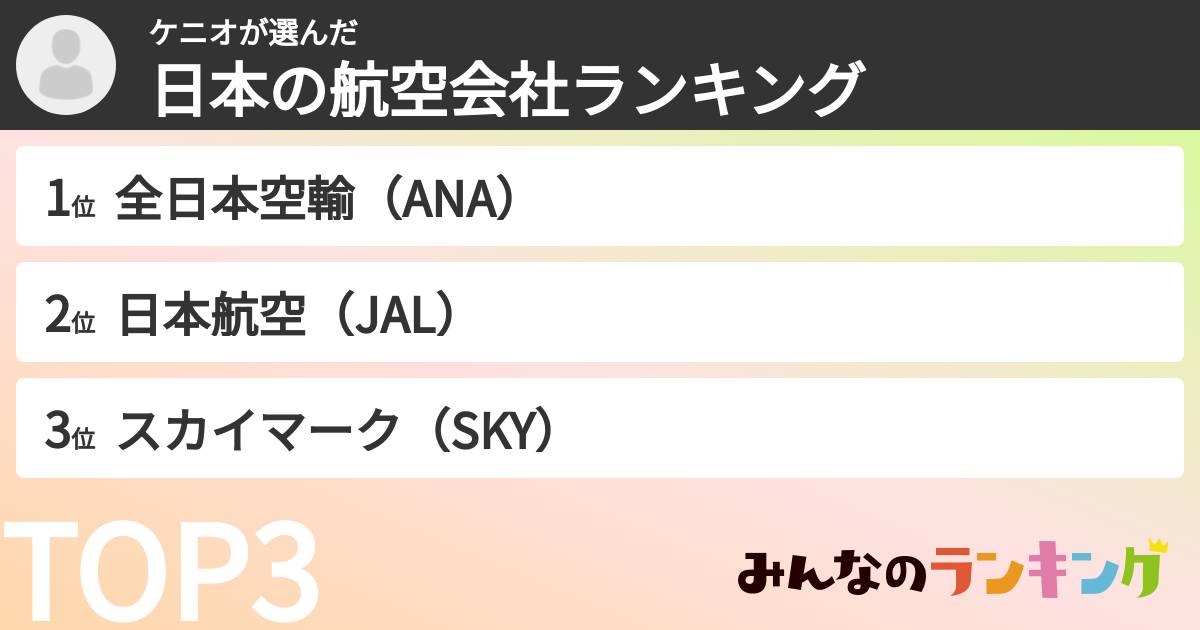 ケニオが選んだ
日本の航空会社ランキング

1位 全日本空輸（ANA）

2位 日本航空（JAL）

3位 スカイマーク（SKY）

TOP3

みんなのランキング